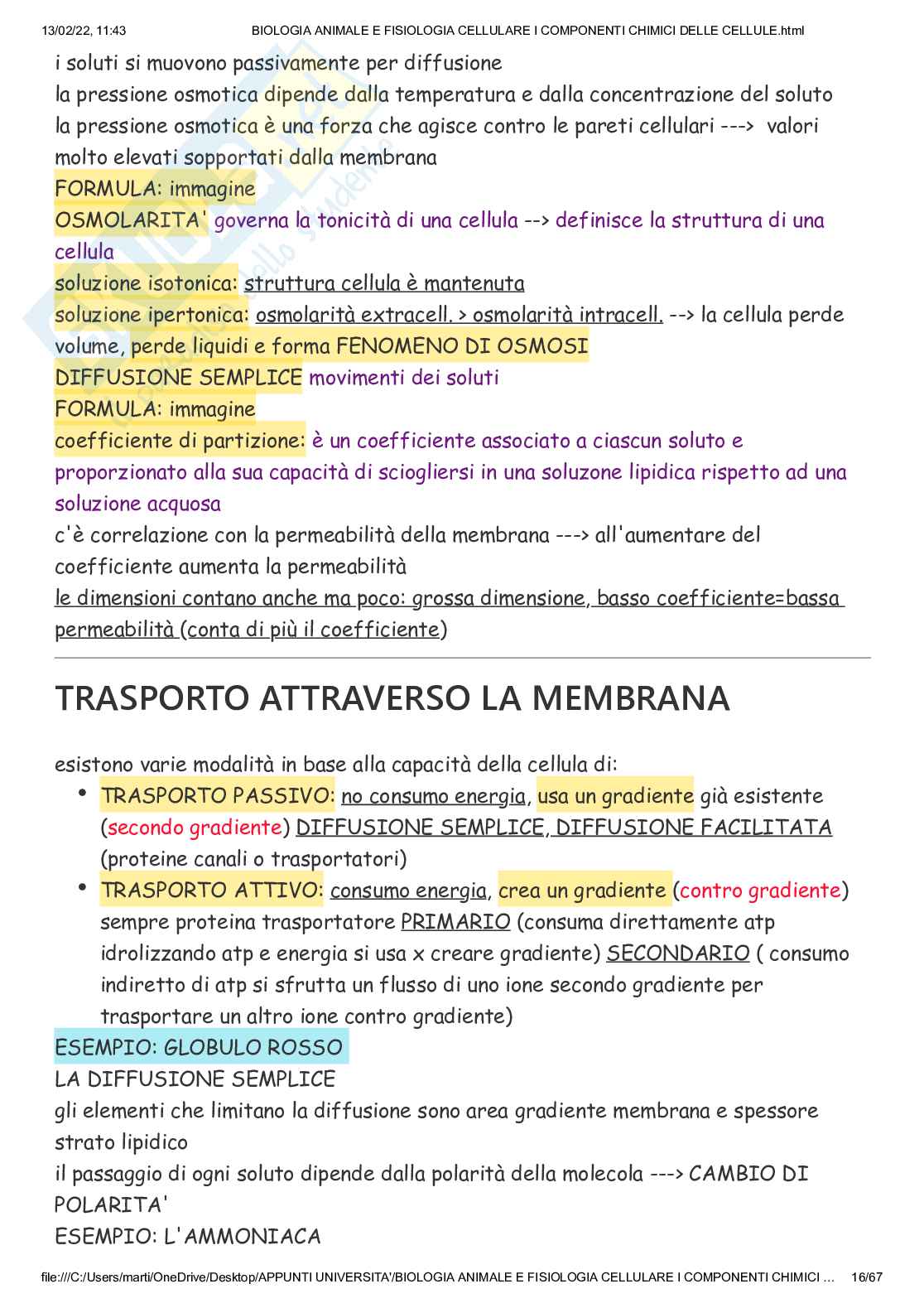 13/02/22, 11:43 BIOLOGIA ANIMALE E FISIOLOGIA CELLULARE I COMPONENTI CHIMICI DELLE CELLULE.html

i soluti si muovono passivamente per diffusione
la pressione osmotica dipende dalla temperatura e dalla concentrazione del soluto
la pressione osmotica è una forza che agisce contro le pareti cellulari ---> valori molto elevati sopportati dalla membrana
FORMULA: immagine
OSMOLARITA' governa la tonicità di una cellula --> definisce la struttura di una cellula
soluzione isotonica: struttura cellula è mantenuta
soluzione ipertonica: osmolarità extracell. > osmolarità intracell. --> la cellula perde volume, perde liquidi e forma FENOMENO DI OSMOSI
DIFFUSIONE SEMPLICE movimenti dei soluti
FORMULA: immagine
coefficiente di partizione: è un coefficiente associato a ciascun soluto e proporzionato alla sua capacità di sciogliersi in una soluzone lipidica rispetto ad una soluzione acquosa
c'è correlazione con la permeabilità della membrana ---> all'aumentare del coefficiente aumenta la permeabilità
le dimensioni contano anche ma poco: grossa dimensione, basso coefficiente=bassa permeabilità (conta di più il coefficiente)

TRASPORTO ATTRAVERSO LA MEMBRANA

esistono varie modalità in base alla capacità della cellula di:
• TRASPORTO PASSIVO: no consumo energia, usa un gradiente già esistente (secondo gradiente) DIFFUSIONE SEMPLICE, DIFFUSIONE FACILITATA (proteine canali o trasportatori)
• TRASPORTO ATTIVO: consumo energia, crea un gradiente (contro gradiente) sempre proteina trasportatore PRIMARIO (consuma direttamente atp idrolizzando atp e energia si usa x creare gradiente) SECONDARIO ( consumo indiretto di atp si sfrutta un flusso di uno ione secondo gradiente per trasportare un altro ione contro gradiente)
ESEMPIO: GLOBULO ROSSO
LA DIFFUSIONE SEMPLICE
gli elementi che limitano la diffusione sono area gradiente membrana e spessore strato lipidico
il passaggio di ogni soluto dipende dalla polarità della molecola ---> CAMBIO DI POLARITA'
ESEMPIO: L'AMMONIACA

file:///C:/Users/marti/OneDrive/Desktop/APPUNTI UNIVERSITA'/BIOLOGIA ANIMALE E FISIOLOGIA CELLULARE I COMPONENTI CHIMICI ... 16/67